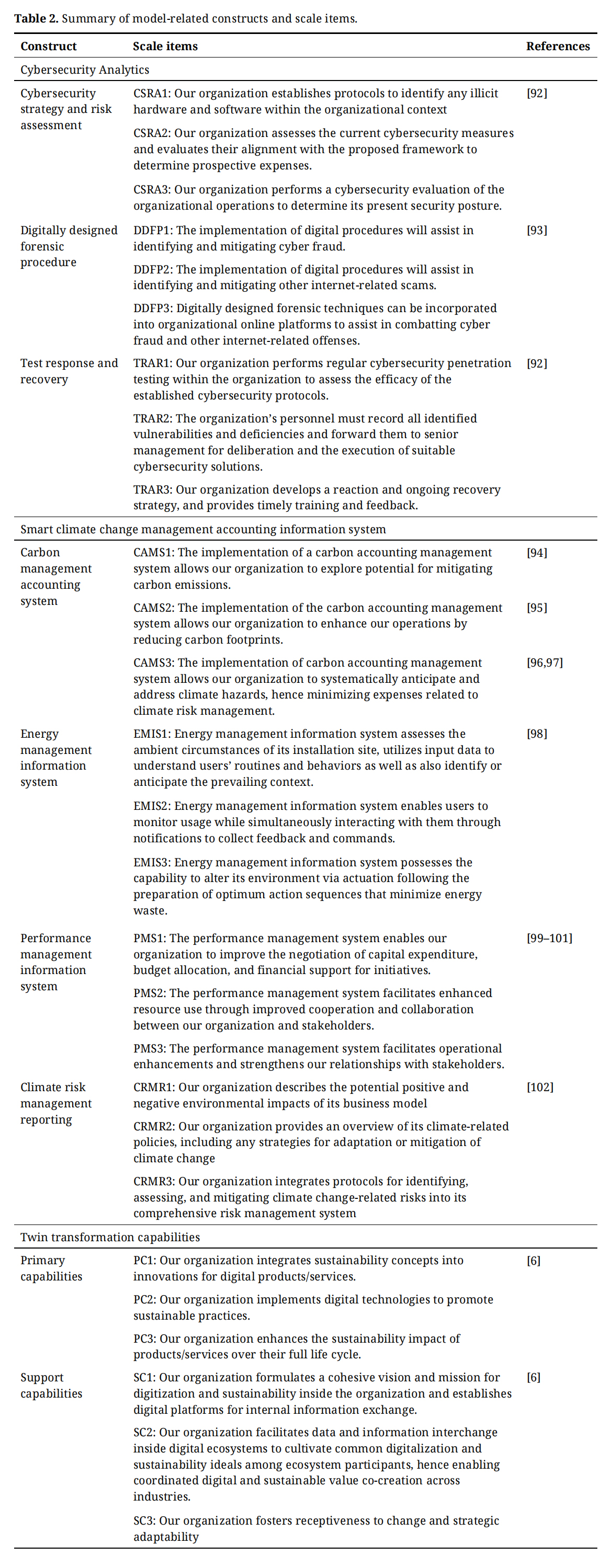 **Table 2.** Summary of model-related constructs and scale items.

| Construct | Scale items | References |
|---|---|---|
| Cybersecurity Analytics | | |
| Cybersecurity strategy and risk assessment | CSRA1: Our organization establishes protocols to identify any illicit hardware and software within the organizational context | [92] |
| | CSRA2: Our organization assesses the current cybersecurity measures and evaluates their alignment with the proposed framework to determine prospective expenses. | |
| | CSRA3: Our organization performs a cybersecurity evaluation of the organizational operations to determine its present security posture. | |
| Digitally designed forensic procedure | DDFP1: The implementation of digital procedures will assist in identifying and mitigating cyber fraud. | [93] |
| | DDFP2: The implementation of digital procedures will assist in identifying and mitigating other internet-related scams. | |
| | DDFP3: Digitally designed forensic techniques can be incorporated into organizational online platforms to assist in combatting cyber fraud and other internet-related offenses. | |
| Test response and recovery | TRAR1: Our organization performs regular cybersecurity penetration testing within the organization to assess the efficacy of the established cybersecurity protocols. | [92] |
| | TRAR2: The organization's personnel must record all identified vulnerabilities and deficiencies and forward them to senior management for deliberation and the execution of suitable cybersecurity solutions. | |
| | TRAR3: Our organization develops a reaction and ongoing recovery strategy, and provides timely training and feedback. | |
| Smart climate change management accounting information system | | |
| Carbon management accounting system | CAMS1: The implementation of a carbon accounting management system allows our organization to explore potential for mitigating carbon emissions. | [94] |
| | CAMS2: The implementation of the carbon accounting management system allows our organization to enhance our operations by reducing carbon footprints. | [95] |
| | CAMS3: The implementation of carbon accounting management system allows our organization to systematically anticipate and address climate hazards, hence minimizing expenses related to climate risk management. | [96,97] |
| Energy management information system | EMIS1: Energy management information system assesses the ambient circumstances of its installation site, utilizes input data to understand users' routines and behaviors as well as also identify or anticipate the prevailing context. | [98] |
| | EMIS2: Energy management information system enables users to monitor usage while simultaneously interacting with them through notifications to collect feedback and commands. | |
| | EMIS3: Energy management information system possesses the capability to alter its environment via actuation following the preparation of optimum action sequences that minimize energy waste. | |
| Performance management information system | PMS1: The performance management system enables our organization to improve the negotiation of capital expenditure, budget allocation, and financial support for initiatives. | [99–101] |
| | PMS2: The performance management system facilitates enhanced resource use through improved cooperation and collaboration between our organization and stakeholders. | |
| | PMS3: The performance management system facilitates operational enhancements and strengthens our relationships with stakeholders. | |
| Climate risk management reporting | CRMR1: Our organization describes the potential positive and negative environmental impacts of its business model | [102] |
| | CRMR2: Our organization provides an overview of its climate-related policies, including any strategies for adaptation or mitigation of climate change | |
| | CRMR3: Our organization integrates protocols for identifying, assessing, and mitigating climate change-related risks into its comprehensive risk management system | |
| Twin transformation capabilities | | |
| Primary capabilities | PC1: Our organization integrates sustainability concepts into innovations for digital products/services. | [6] |
| | PC2: Our organization implements digital technologies to promote sustainable practices. | |
| | PC3: Our organization enhances the sustainability impact of products/services over their full life cycle. | |
| Support capabilities | SC1: Our organization formulates a cohesive vision and mission for digitization and sustainability inside the organization and establishes digital platforms for internal information exchange. | [6] |
| | SC2: Our organization facilitates data and information interchange inside digital ecosystems to cultivate common digitalization and sustainability ideals among ecosystem participants, hence enabling coordinated digital and sustainable value co-creation across industries. | |
| | SC3: Our organization fosters receptiveness to change and strategic adaptability | |